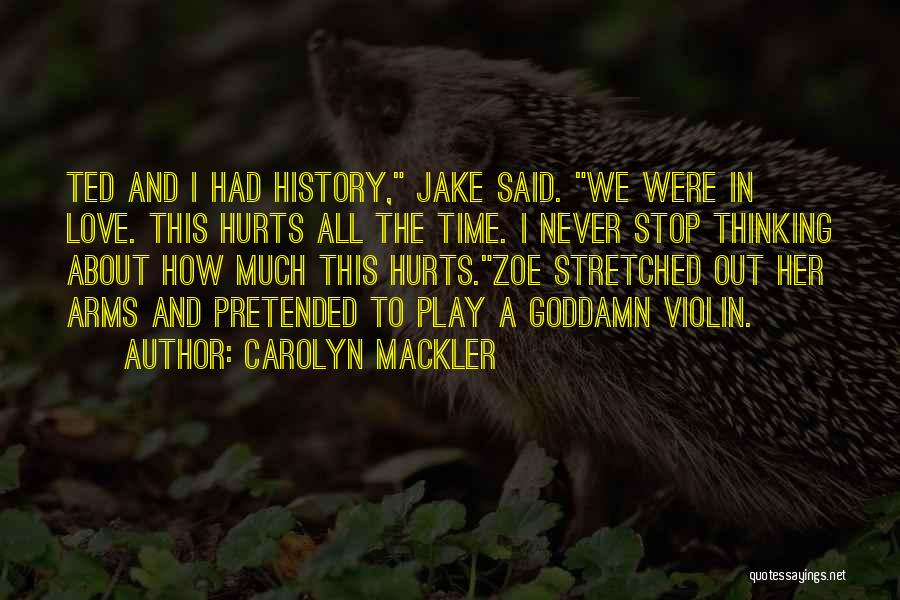 TED AND I HAD HISTORY," JAKE SAID. "WE WERE IN LOVE. THIS HURTS ALL THE TIME. I NEVER STOP THINKING ABOUT HOW MUCH THIS HURTS."ZOE STRETCHED OUT HER ARMS AND PRETENDED TO PLAY A GODDAMN VIOLIN.

AUTHOR: CAROLYN MACKLER

quotessayings.net